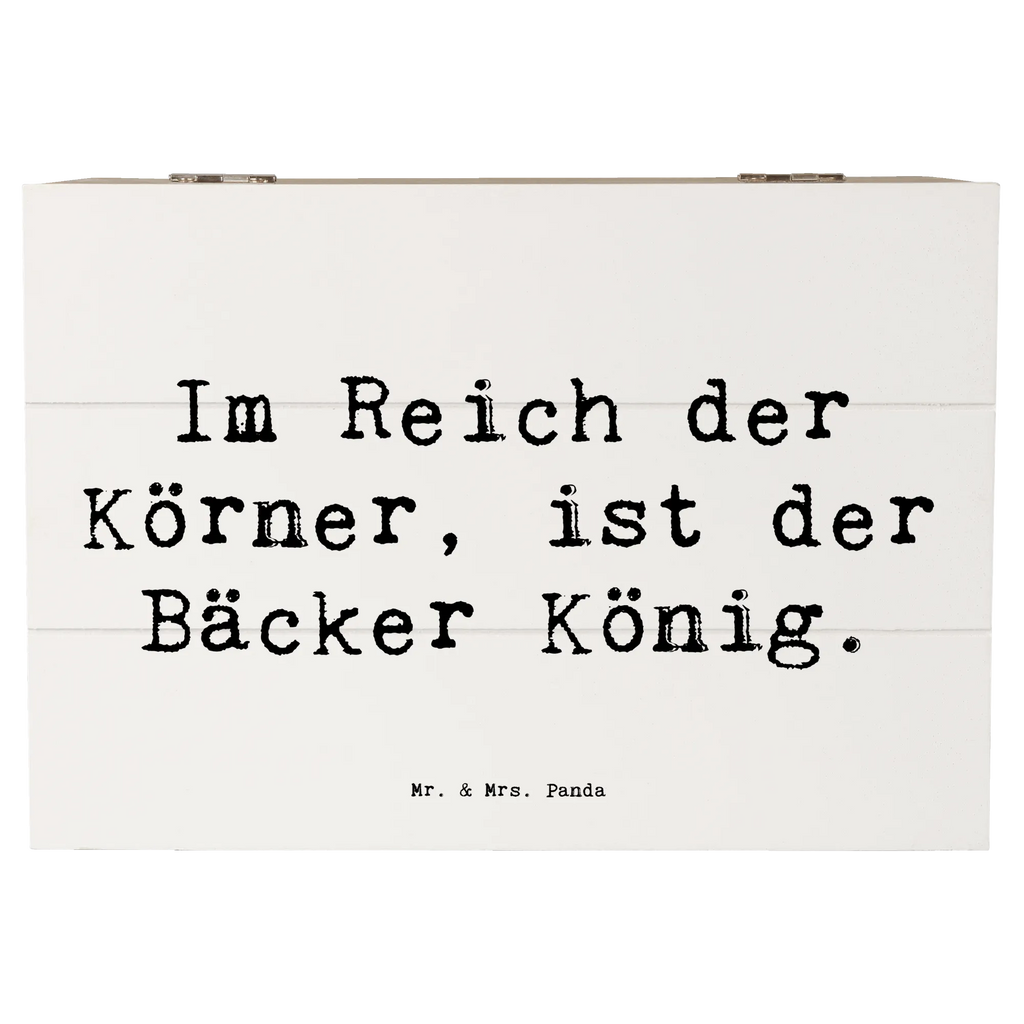 Im Reich der Körner, ist der Bäcker König.

Mr. & Mrs. Panda